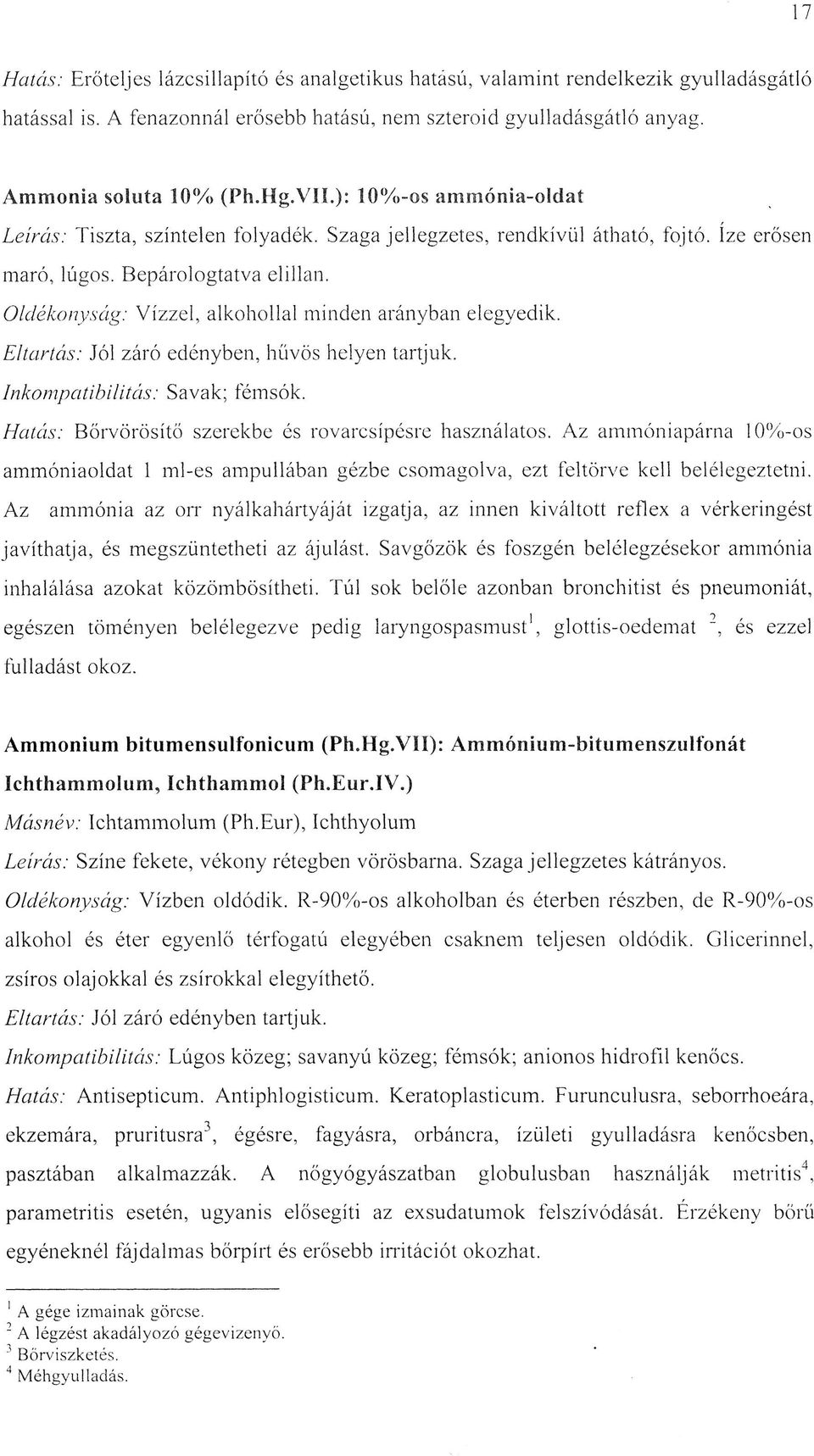 17

Hatás: Erőteljes lázcsillapító és analgetikus hatású, valamint rendelkezik gyulladásgátló hatással is. A fenazonnál erősebb hatású, nem szteroid gyulladásgátló anyag.

Ammonia soluta 10% (Ph.Hg.VII.): 10%-os ammónia-oldat
Leírás: Tiszta, színtelen folyadék. Szaga jellegzetes, rendkívül átható, fojtó. Íze erősen maró, lúgos. Bepárologtatva elillan.
Oldékonyság: Vízzel, alkohollal minden arányban elegyedik.
Eltartás: Jól záró edényben, hűvös helyen tartjuk.
Inkompatibilitás: Savak; fémsók.
Hatás: Bőrvörösítő szerekbe és rovarcsípésre használatos. Az ammóniapárna 10%-os ammóniaoldat 1 ml-es ampullában gézbe csomagolva, ezt feltörve kell belélegeztetni. Az ammónia az orr nyálkahártyáját izgatja, az innen kiváltott reflex a vérkeringést javíthatja, és megszüntetheti az ájulást. Savgőzök és foszgén belélegzésekor ammónia inhalálása azokat közömbösítheti. Túl sok belőle azonban bronchitist és pneumoniát, egészen töményen belélegezve pedig laryngospasmust$^1$, glottis-oedemat $^2$, és ezzel fulladást okoz.

Ammonium bitumensulfonicum (Ph.Hg.VII): Ammónium-bitumenszulfonát
Ichthammolum, Ichthammol (Ph.Eur.IV.)
Másnév: Ichtammolum (Ph.Eur), Ichthyolum
Leírás: Színe fekete, vékony rétegben vörösbarna. Szaga jellegzetes kátrányos.
Oldékonyság: Vízben oldódik. R-90%-os alkoholban és éterben részben, de R-90%-os alkohol és éter egyenlő térfogatú elegyében csaknem teljesen oldódik. Glicerinnel, zsíros olajokkal és zsírokkal elegyíthető.
Eltartás: Jól záró edényben tartjuk.
Inkompatibilitás: Lúgos közeg; savanyú közeg; fémsók; anionos hidrofil kenőcs.
Hatás: Antisepticum. Antiphlogisticum. Keratoplasticum. Furunculusra, seborrhoeára, ekzemára, pruritusra$^3$, égésre, fagyásra, orbáncra, ízületi gyulladásra kenőcsben, pasztában alkalmazzák. A nőgyógyászatban globulusban használják metritis$^4$, parametritis esetén, ugyanis elősegíti az exsudatumok felszívódását. Érzékeny bőrű egyéneknél fájdalmas bőrpírt és erősebb irritációt okozhat.

$^1$ A gége izmainak görcse.
$^2$ A légzést akadályozó gégevizenyő.
$^3$ Bőrviszketés.
$^4$ Méhgyulladás.